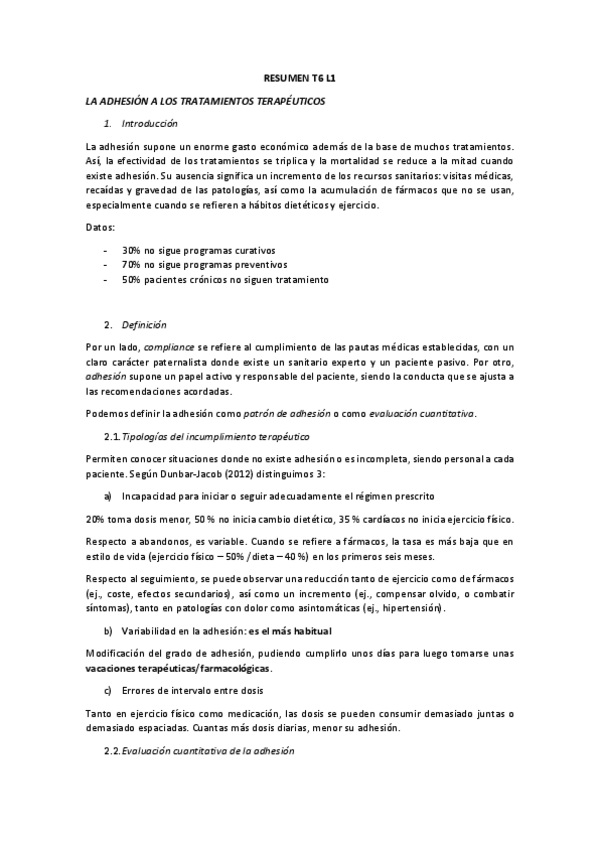 RESUMEN T6 L1

LA ADHESIÓN A LOS TRATAMIENTOS TERAPÉUTICOS

1. Introducción

La adhesión supone un enorme gasto económico además de la base de muchos tratamientos. Así, la efectividad de los tratamientos se triplica y la mortalidad se reduce a la mitad cuando existe adhesión. Su ausencia significa un incremento de los recursos sanitarios: visitas médicas, recaídas y gravedad de las patologías, así como la acumulación de fármacos que no se usan, especialmente cuando se refieren a hábitos dietéticos y ejercicio.

Datos:

- 30% no sigue programas curativos
- 70% no sigue programas preventivos
- 50% pacientes crónicos no siguen tratamiento

2. Definición

Por un lado, compliance se refiere al cumplimiento de las pautas médicas establecidas, con un claro carácter paternalista donde existe un sanitario experto y un paciente pasivo. Por otro, adhesión supone un papel activo y responsable del paciente, siendo la conducta que se ajusta a las recomendaciones acordadas.

Podemos definir la adhesión como patrón de adhesión o como evaluación cuantitativa.

2.1. Tipologías del incumplimiento terapéutico

Permiten conocer situaciones donde no existe adhesión o es incompleta, siendo personal a cada paciente. Según Dunbar-Jacob (2012) distinguimos 3:

a) Incapacidad para iniciar o seguir adecuadamente el régimen prescrito

20% toma dosis menor, 50 % no inicia cambio dietético, 35 % cardíacos no inicia ejercicio físico.

Respecto a abandonos, es variable. Cuando se refiere a fármacos, la tasa es más baja que en estilo de vida (ejercicio físico – 50% / dieta – 40 %) en los primeros seis meses.

Respecto al seguimiento, se puede observar una reducción tanto de ejercicio como de fármacos (ej., coste, efectos secundarios), así como un incremento (ej., compensar olvido, o combatir síntomas), tanto en patologías con dolor como asintomáticas (ej., hipertensión).

b) Variabilidad en la adhesión: es el más habitual

Modificación del grado de adhesión, pudiendo cumplirlo unos días para luego tomarse unas vacaciones terapéuticas/farmacológicas.

c) Errores de intervalo entre dosis

Tanto en ejercicio físico como medicación, las dosis se pueden consumir demasiado juntas o demasiado espaciadas. Cuantas más dosis diarias, menor su adhesión.

2.2. Evaluación cuantitativa de la adhesión